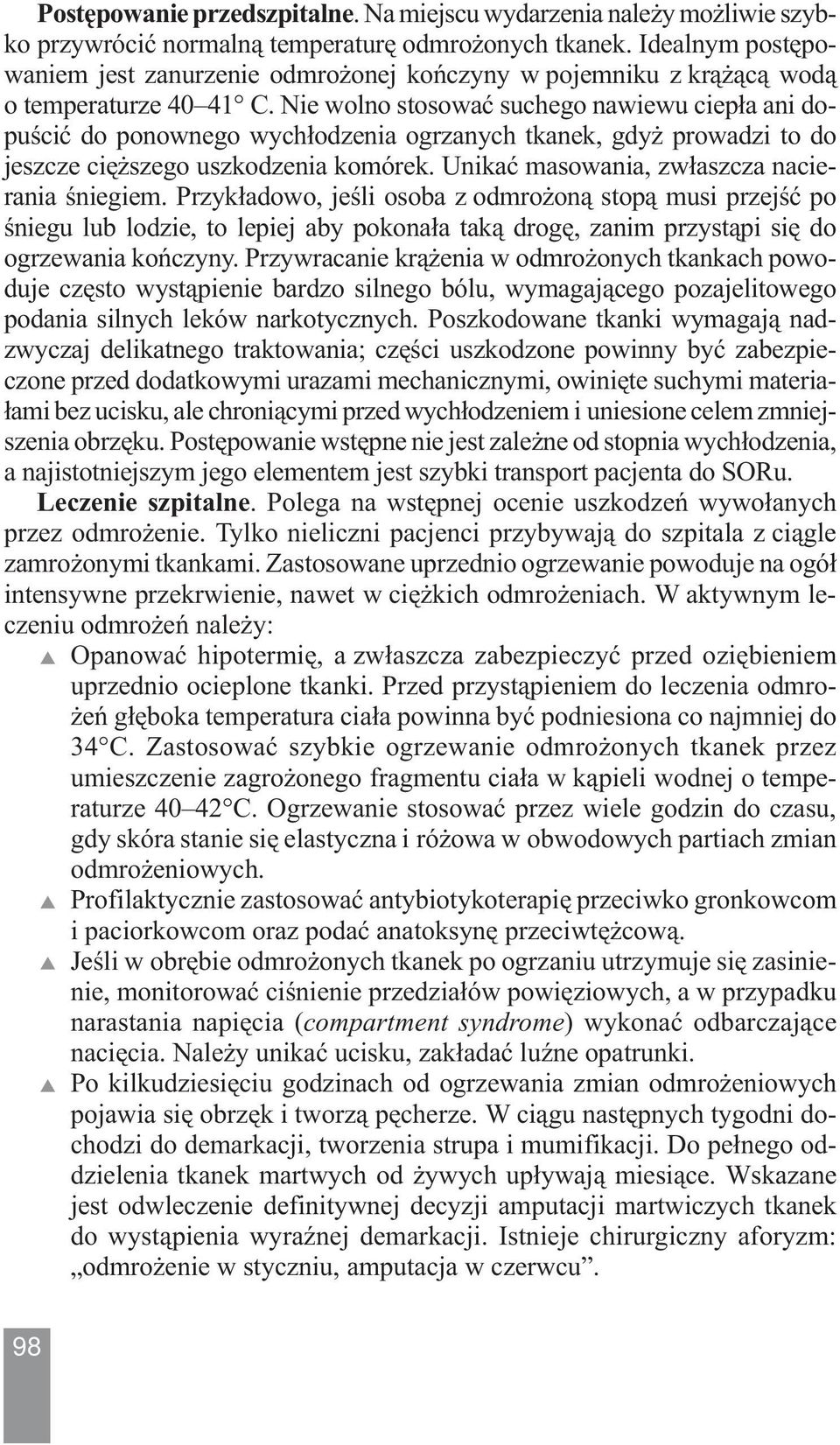 **Postępowanie przedszpitalne**. Na miejscu wydarzenia należy możliwie szybko przywrócić normalną temperaturę odmrożonych tkanek. Idealnym postępowaniem jest zanurzenie odmrożonej kończyny w pojemniku z krążącą wodą o temperaturze 40–41° C. Nie wolno stosować suchego nawiewu ciepła ani dopuścić do ponownego wychłodzenia ogrzanych tkanek, gdyż prowadzi to do jeszcze cięższego uszkodzenia komórek. Unikać masowania, zwłaszcza nacierania śniegiem. Przykładowo, jeśli osoba z odmrożoną stopą musi przejść po śniegu lub lodzie, to lepiej aby pokonała taką drogę, zanim przystąpi się do ogrzewania kończyny. Przywracanie krążenia w odmrożonych tkankach powoduje często wystąpienie bardzo silnego bólu, wymagającego pozajelitowego podania silnych leków narkotycznych. Poszkodowane tkanki wymagają nadzwyczaj delikatnego traktowania; części uszkodzone powinny być zabezpieczone przed dodatkowymi urazami mechanicznymi, owinięte suchymi materiałami bez ucisku, ale chroniącymi przed wychłodzeniem i uniesione celem zmniejszenia obrzęku. Postępowanie wstępne nie jest zależne od stopnia wychłodzenia, a najistotniejszym jego elementem jest szybki transport pacjenta do SORu.

**Leczenie szpitalne**. Polega na wstępnej ocenie uszkodzeń wywołanych przez odmrożenie. Tylko nieliczni pacjenci przybywają do szpitala z ciągle zamrożonymi tkankami. Zastosowane uprzednio ogrzewanie powoduje na ogół intensywne przekrwienie, nawet w ciężkich odmrożeniach. W aktywnym leczeniu odmrożeń należy:

▲ Opanować hipotermię, a zwłaszcza zabezpieczyć przed oziębieniem uprzednio ocieplone tkanki. Przed przystąpieniem do leczenia odmrożeń głęboka temperatura ciała powinna być podniesiona co najmniej do 34°C. Zastosować szybkie ogrzewanie odmrożonych tkanek przez umieszczenie zagrożonego fragmentu ciała w kąpieli wodnej o temperaturze 40–42°C. Ogrzewanie stosować przez wiele godzin do czasu, gdy skóra stanie się elastyczna i różowa w obwodowych partiach zmian odmrożeniowych.

▲ Profilaktycznie zastosować antybiotykoterapię przeciwko gronkowcom i paciorkowcom oraz podać anatoksynę przeciwtężcową.

▲ Jeśli w obrębie odmrożonych tkanek po ogrzaniu utrzymuje się zasinienie, monitorować ciśnienie przedziałów powięziowych, a w przypadku narastania napięcia (*compartment syndrome*) wykonać odbarczające nacięcia. Należy unikać ucisku, zakładać luźne opatrunki.

▲ Po kilkudziesięciu godzinach od ogrzewania zmian odmrożeniowych pojawia się obrzęk i tworzą pęcherze. W ciągu następnych tygodni dochodzi do demarkacji, tworzenia strupa i mumifikacji. Do pełnego oddzielenia tkanek martwych od żywych upływają miesiące. Wskazane jest odwleczenie definitywnej decyzji amputacji martwiczych tkanek do wystąpienia wyraźnej demarkacji. Istnieje chirurgiczny aforyzm: „odmrożenie w styczniu, amputacja w czerwcu”.

98